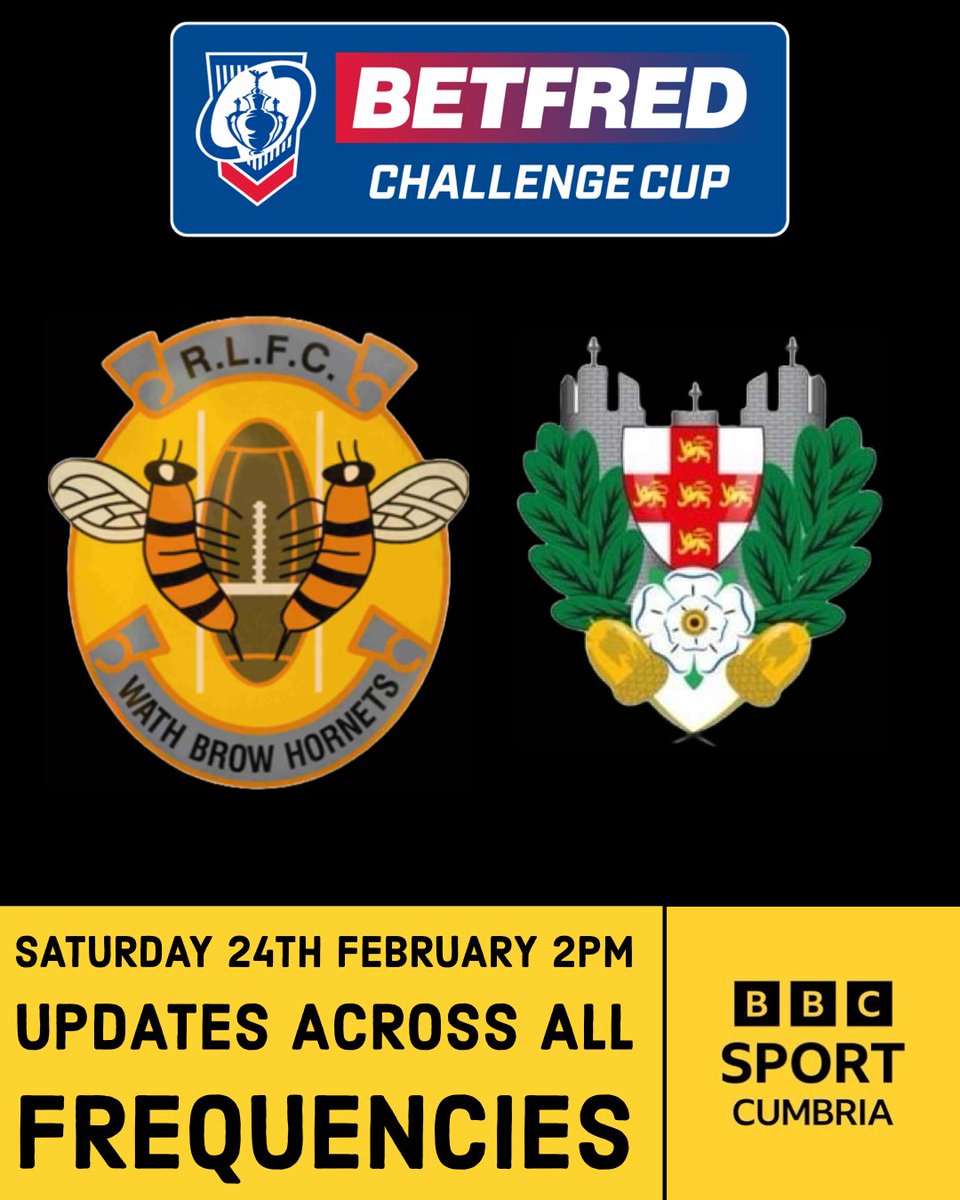 BETFRED
CHALLENGE CUP

R.L.F.C.
WATH BROW HORNETS

SATURDAY 24TH FEBRUARY 2PM
UPDATES ACROSS ALL
FREQUENCIES

BBC
SPORT
CUMBRIA